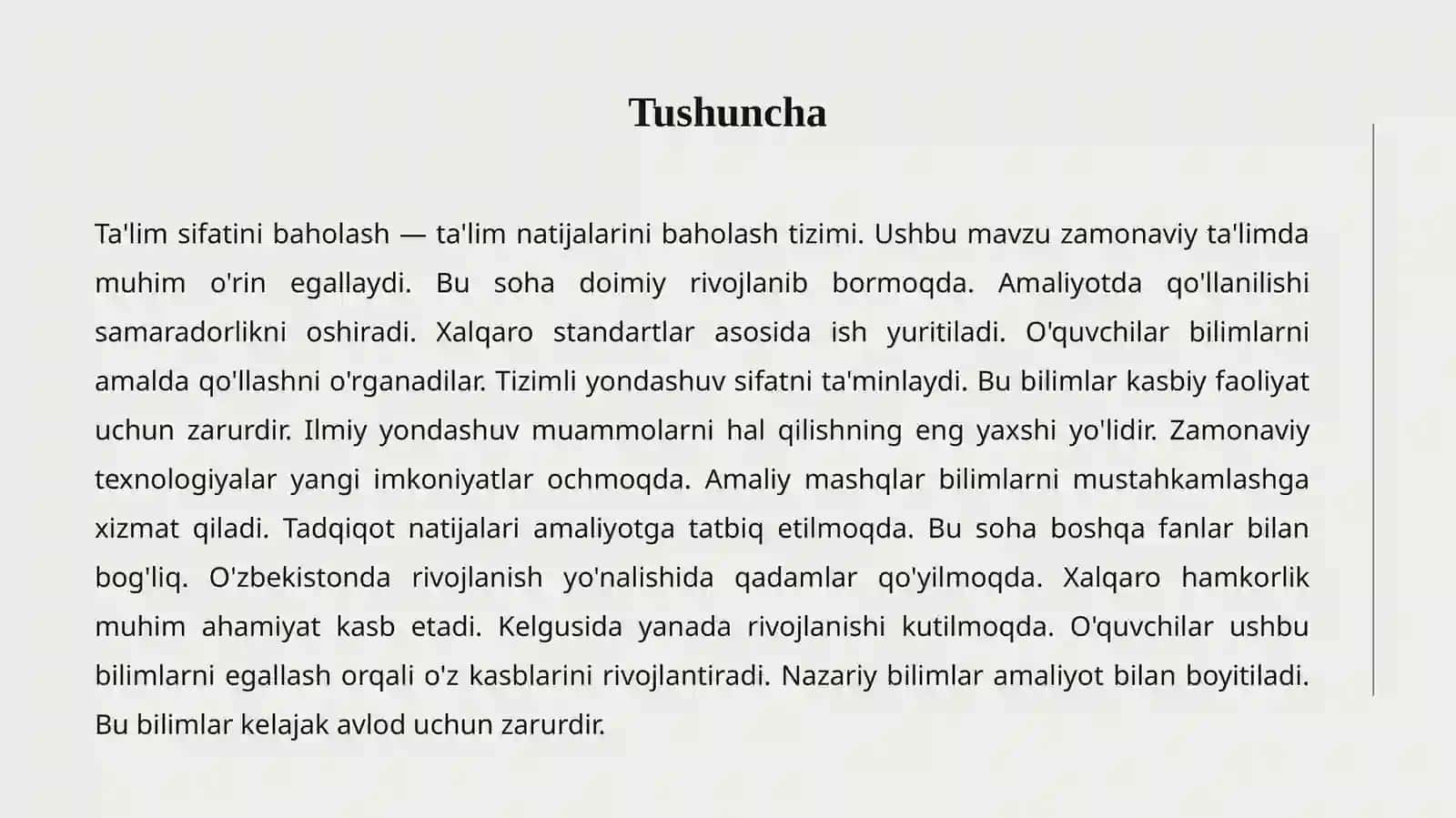 Tushuncha

Ta'lim sifatini baholash — ta'lim natijalarini baholash tizimi. Ushbu mavzu zamonaviy ta'limda muhim o'rin egallaydi. Bu soha doimiy rivojlanib bormoqda. Amaliyotda qo'llanilishi samaradorlikni oshiradi. Xalqaro standartlar asosida ish yuritiladi. O'quvchilar bilimlarni amalda qo'llashni o'rganadilar. Tizimli yondashuv sifatni ta'minlaydi. Bu bilimlar kasbiy faoliyat uchun zarurdir. Ilmiy yondashuv muammolarni hal qilishning eng yaxshi yo'lidir. Zamonaviy texnologiyalar yangi imkoniyatlar ochmoqda. Amaliy mashqlar bilimlarni mustahkamlashga xizmat qiladi. Tadqiqot natijalari amaliyotga tatbiq etilmoqda. Bu soha boshqa fanlar bilan bog'liq. O'zbekistonda rivojlanish yo'nalishida qadamlar qo'yilmoqda. Xalqaro hamkorlik muhim ahamiyat kasb etadi. Kelgusida yanada rivojlanishi kutilmoqda. O'quvchilar ushbu bilimlarni egallash orqali o'z kasblarini rivojlantiradi. Nazariy bilimlar amaliyot bilan boyitiladi. Bu bilimlar kelajak avlod uchun zarurdir.